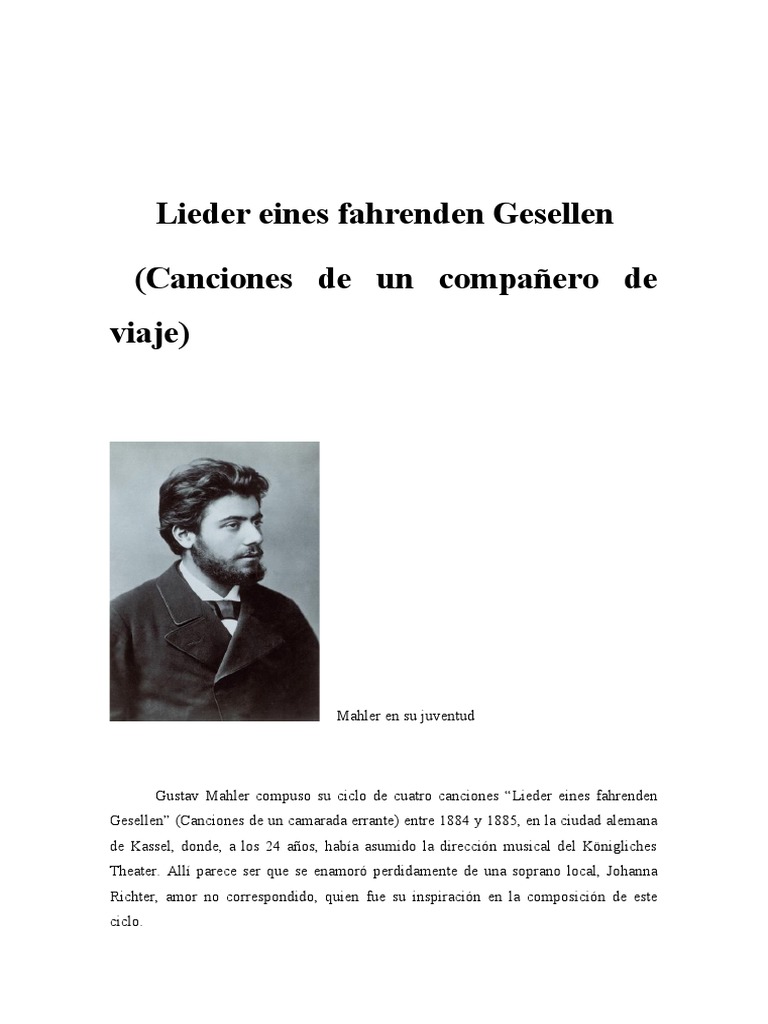 Lieder eines fahrenden Gesellen

(Canciones de un compañero de viaje)

Mahler en su juventud

Gustav Mahler compuso su ciclo de cuatro canciones “Lieder eines fahrenden Gesellen” (Canciones de un camarada errante) entre 1884 y 1885, en la ciudad alemana de Kassel, donde, a los 24 años, había asumido la dirección musical del Königliches Theater. Allí parece ser que se enamoró perdidamente de una soprano local, Johanna Richter, amor no correspondido, quien fue su inspiración en la composición de este ciclo.